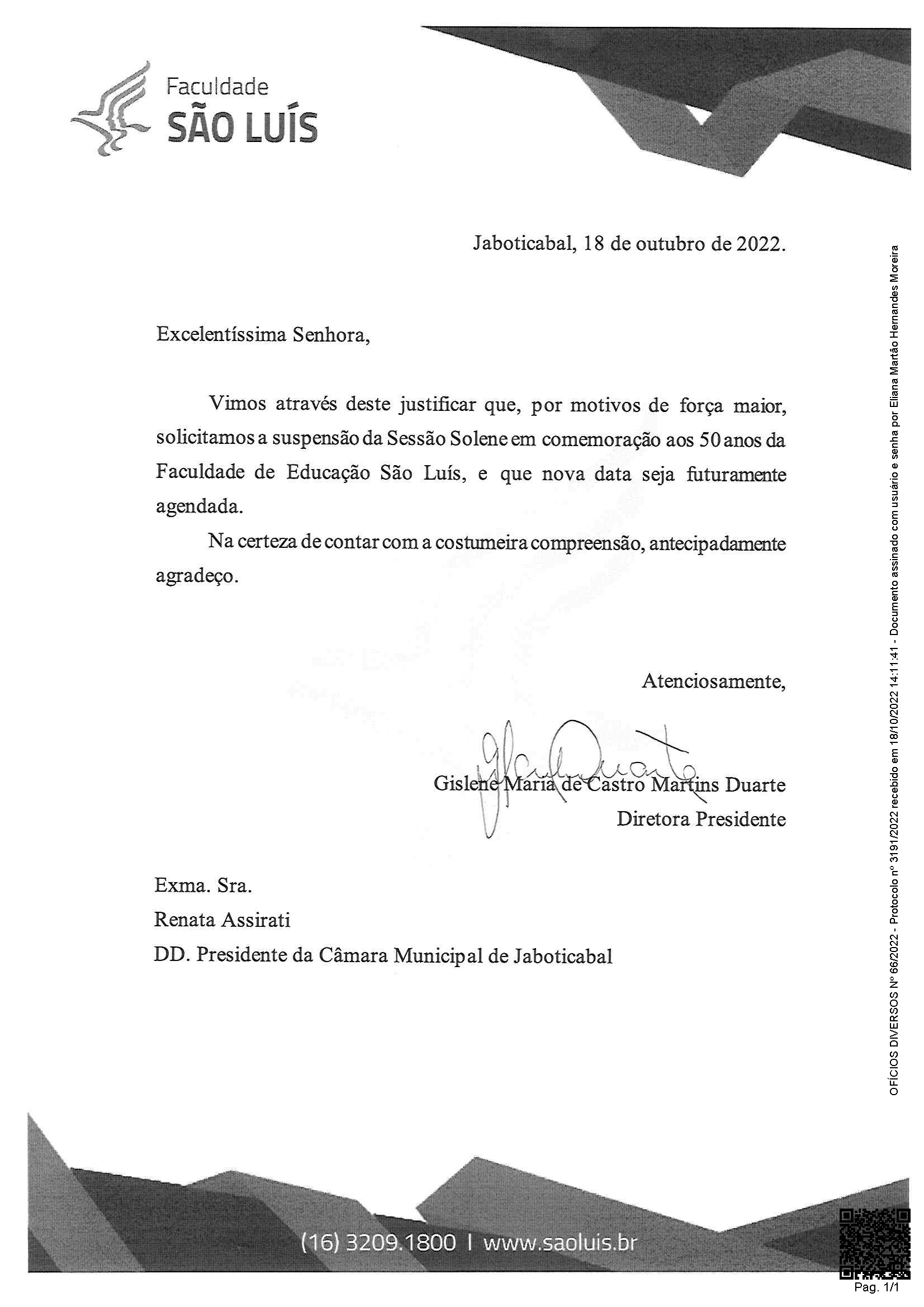 Faculdade
SÃO LUÍS

Jaboticabal, 18 de outubro de 2022.

Excelentíssima Senhora,

Vimos através deste justificar que, por motivos de força maior, solicitamos a suspensão da Sessão Solene em comemoração aos 50 anos da Faculdade de Educação São Luís, e que nova data seja futuramente agendada.

Na certeza de contar com a costumeira compreensão, antecipadamente agradeço.

Atenciosamente,

Gislene Maria de Castro Martins Duarte
Diretora Presidente

Exma. Sra.
Renata Assirati
DD. Presidente da Câmara Municipal de Jaboticabal

(16) 3209.1800 | www.saoluis.br

OFÍCIOS DIVERSOS Nº 66/2022 - Protocolo nº 3191/2022 recebido em 18/10/2022 14:11:41 - Documento assinado com usuário e senha por Eliana Martão Hernandes Moreira

Pag. 1/1